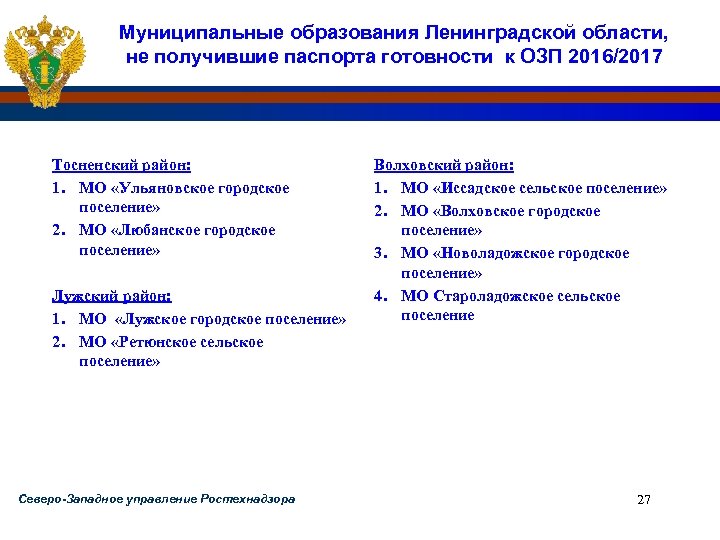 Муниципальные образования Ленинградской области, не получившие паспорта готовности к ОЗП 2016/2017

Тосненский район:
1. МО «Ульяновское городское поселение»
2. МО «Любанское городское поселение»

Лужский район:
1. МО «Лужское городское поселение»
2. МО «Ретюнское сельское поселение»

Волховский район:
1. МО «Иссадское сельское поселение»
2. МО «Волховское городское поселение»
3. МО «Новоладожское городское поселение»
4. МО Староладожское сельское поселение

Северо-Западное управление Ростехнадзора

27